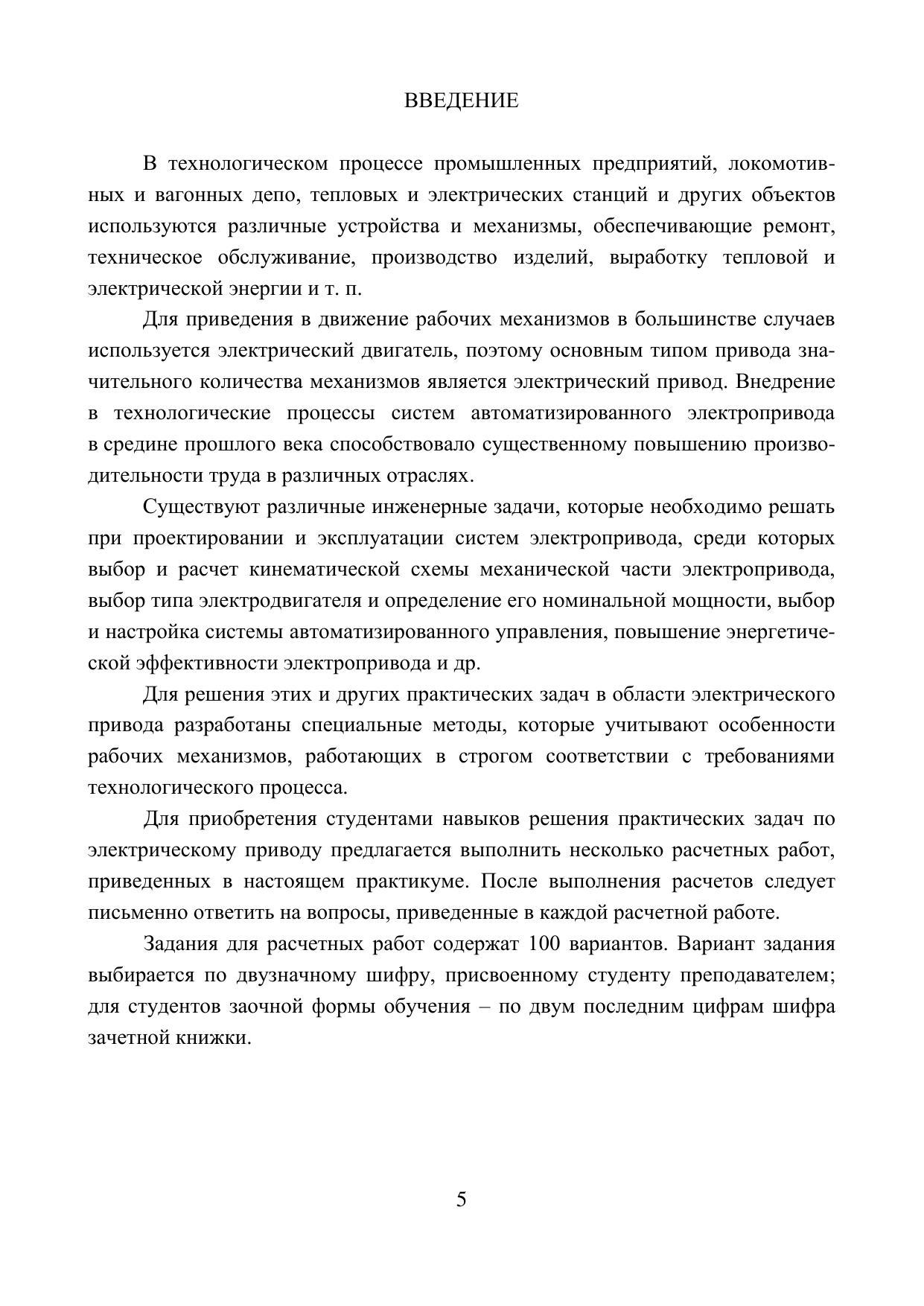 ВВЕДЕНИЕ

В технологическом процессе промышленных предприятий, локомотивных и вагонных депо, тепловых и электрических станций и других объектов используются различные устройства и механизмы, обеспечивающие ремонт, техническое обслуживание, производство изделий, выработку тепловой и электрической энергии и т. п.

Для приведения в движение рабочих механизмов в большинстве случаев используется электрический двигатель, поэтому основным типом привода значительного количества механизмов является электрический привод. Внедрение в технологические процессы систем автоматизированного электропривода в средине прошлого века способствовало существенному повышению производительности труда в различных отраслях.

Существуют различные инженерные задачи, которые необходимо решать при проектировании и эксплуатации систем электропривода, среди которых выбор и расчет кинематической схемы механической части электропривода, выбор типа электродвигателя и определение его номинальной мощности, выбор и настройка системы автоматизированного управления, повышение энергетической эффективности электропривода и др.

Для решения этих и других практических задач в области электрического привода разработаны специальные методы, которые учитывают особенности рабочих механизмов, работающих в строгом соответствии с требованиями технологического процесса.

Для приобретения студентами навыков решения практических задач по электрическому приводу предлагается выполнить несколько расчетных работ, приведенных в настоящем практикуме. После выполнения расчетов следует письменно ответить на вопросы, приведенные в каждой расчетной работе.

Задания для расчетных работ содержат 100 вариантов. Вариант задания выбирается по двузначному шифру, присвоенному студенту преподавателем; для студентов заочной формы обучения – по двум последним цифрам шифра зачетной книжки.

5